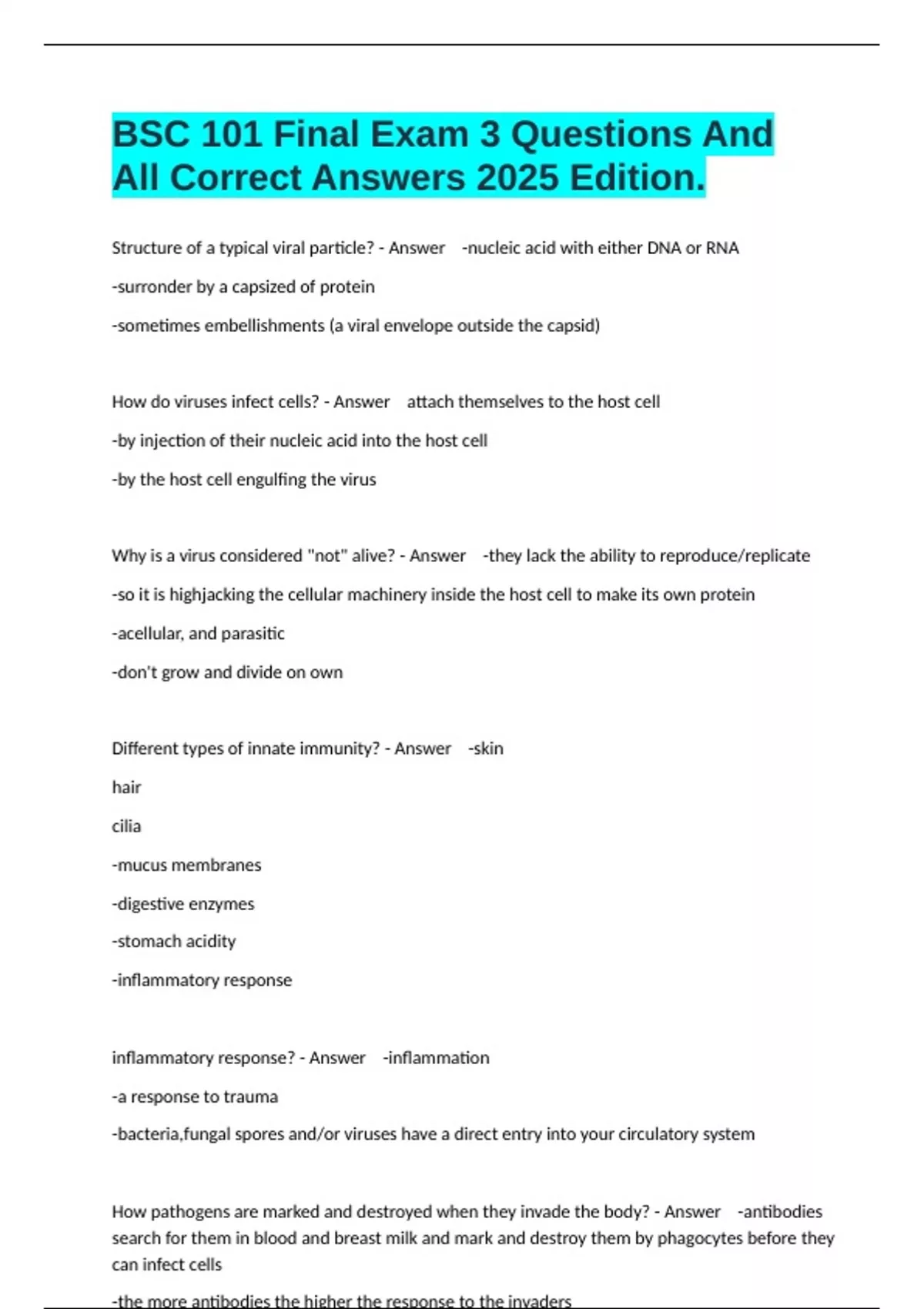 BSC 101 Final Exam 3 Questions And All Correct Answers 2025 Edition.

Structure of a typical viral particle? - Answer -nucleic acid with either DNA or RNA

-surronder by a capsized of protein

-sometimes embellishments (a viral envelope outside the capsid)

How do viruses infect cells? - Answer attach themselves to the host cell

-by injection of their nucleic acid into the host cell

-by the host cell engulfing the virus

Why is a virus considered "not" alive? - Answer -they lack the ability to reproduce/replicate

-so it is highjacking the cellular machinery inside the host cell to make its own protein

-acellular, and parasitic

-don't grow and divide on own

Different types of innate immunity? - Answer -skin

hair

cilia

-mucus membranes

-digestive enzymes

-stomach acidity

-inflammatory response

inflammatory response? - Answer -inflammation

-a response to trauma

-bacteria,fungal spores and/or viruses have a direct entry into your circulatory system

How pathogens are marked and destroyed when they invade the body? - Answer -antibodies search for them in blood and breast milk and mark and destroy them by phagocytes before they can infect cells

-the more antibodies the higher the response to the invaders